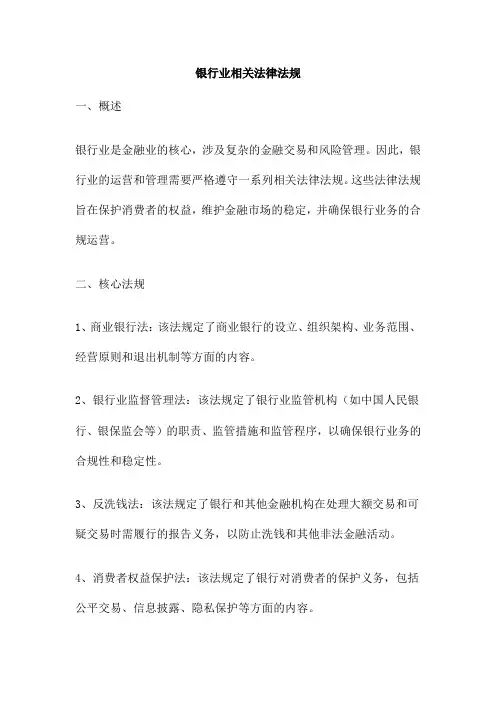 银行业相关法律法规

一、概述

银行业是金融业的核心，涉及复杂的金融交易和风险管理。因此，银行业的运营和管理需要严格遵守一系列相关法律法规。这些法律法规旨在保护消费者的权益，维护金融市场的稳定，并确保银行业务的合规运营。

二、核心法规

1、商业银行法：该法规定了商业银行的设立、组织架构、业务范围、经营原则和退出机制等方面的内容。

2、银行业监督管理法：该法规定了银行业监管机构（如中国人民银行、银保监会等）的职责、监管措施和监管程序，以确保银行业务的合规性和稳定性。

3、反洗钱法：该法规定了银行和其他金融机构在处理大额交易和可疑交易时需履行的报告义务，以防止洗钱和其他非法金融活动。

4、消费者权益保护法：该法规定了银行对消费者的保护义务，包括公平交易、信息披露、隐私保护等方面的内容。